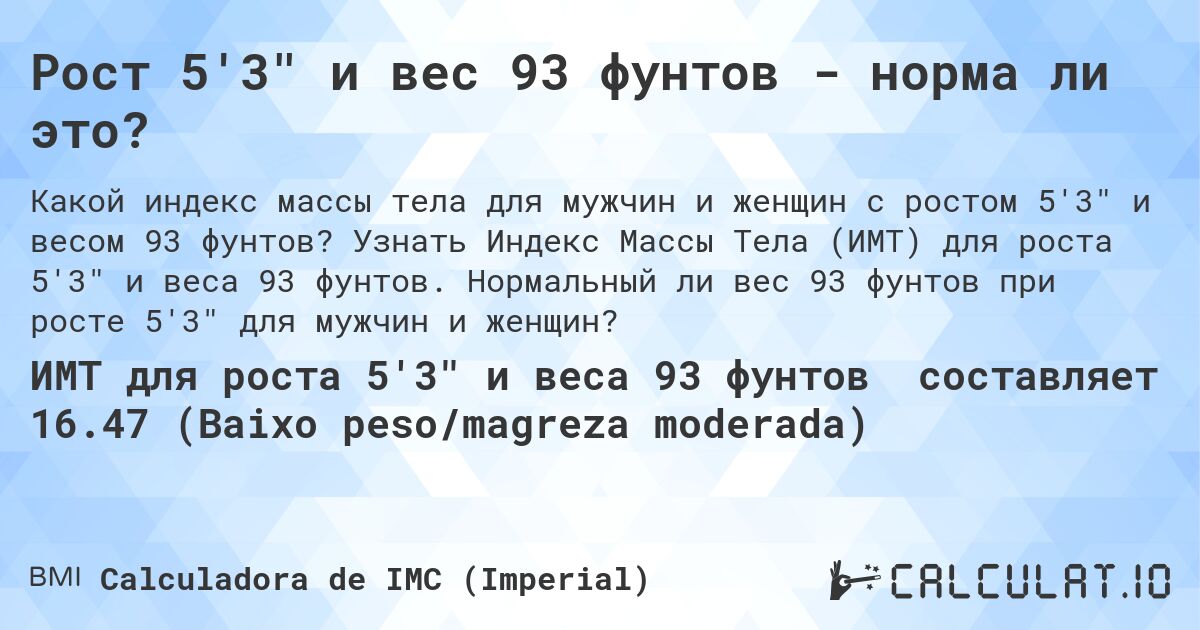 Рост 5'3" и вес 93 фунтов - норма ли это?

Какой индекс массы тела для мужчин и женщин с ростом 5'3" и весом 93 фунтов? Узнать Индекс Массы Тела (ИМТ) для роста 5'3" и веса 93 фунтов. Нормальный ли вес 93 фунтов при росте 5'3" для мужчин и женщин?

ИМТ для роста 5'3" и веса 93 фунтов составляет 16.47 (Baixo peso/magreza moderada)

BMI Calculadora de IMC (Imperial)

CALCULAT.IO